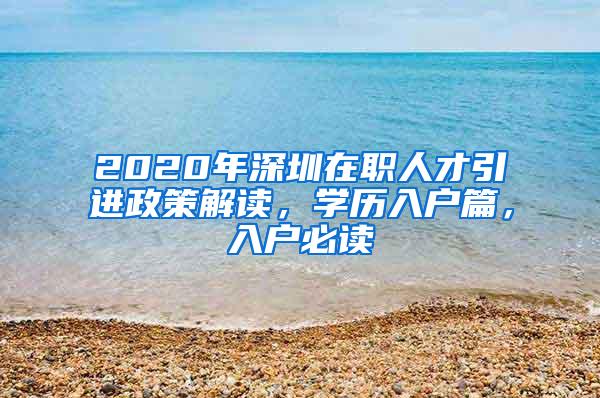 2020年深圳在职人才引进政策解读，学历入户篇，入户必读